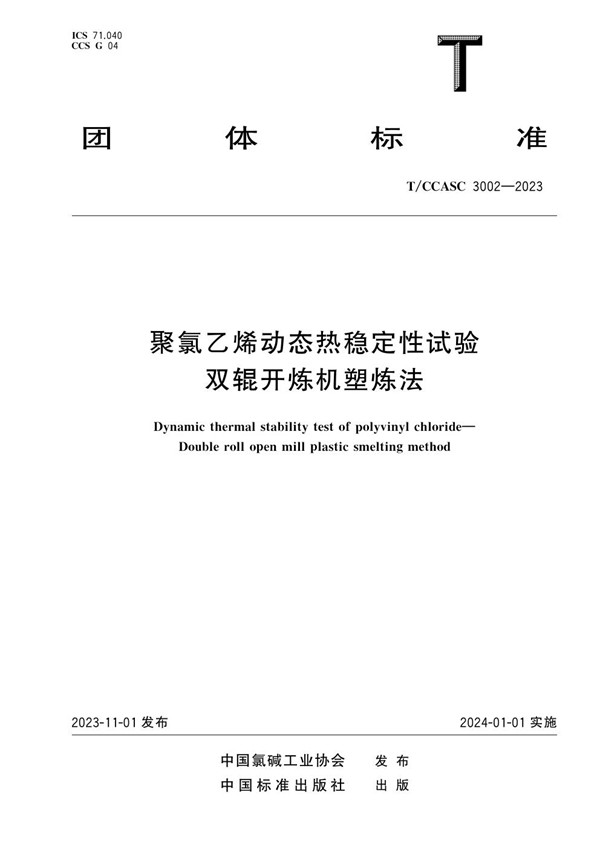 ICS 71.040
CCS G 04

T

团 体 标 准

T/CCASC 3002—2023

聚氯乙烯动态热稳定性试验
双辊开炼机塑炼法

Dynamic thermal stability test of polyvinyl chloride—
Double roll open mill plastic smelting method

2023-11-01 发布

2024-01-01 实施

中国氯碱工业协会 发 布
中国标准出版社 出 版